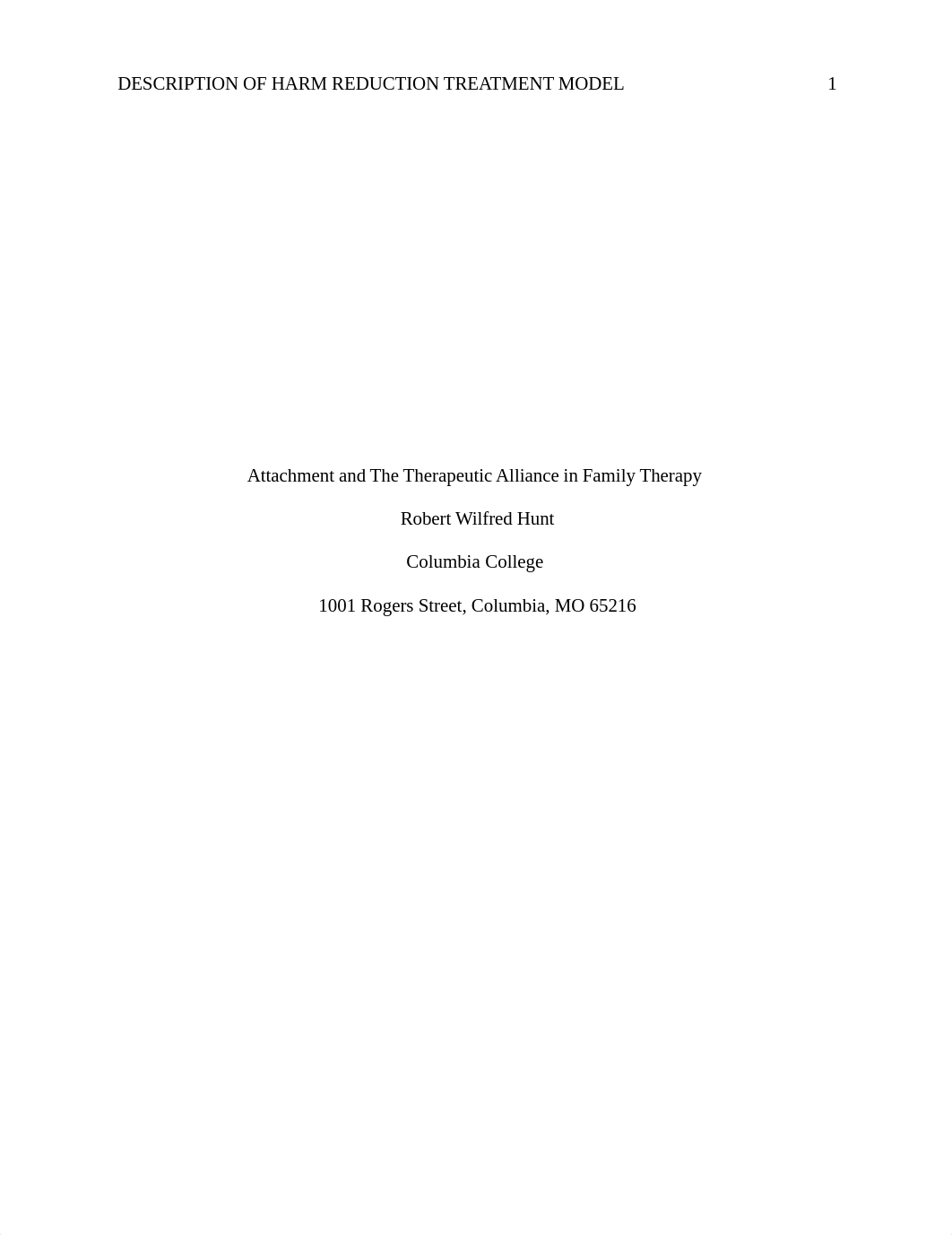 DESCRIPTION OF HARM REDUCTION TREATMENT MODEL 1

Attachment and The Therapeutic Alliance in Family Therapy

Robert Wilfred Hunt

Columbia College

1001 Rogers Street, Columbia, MO 65216